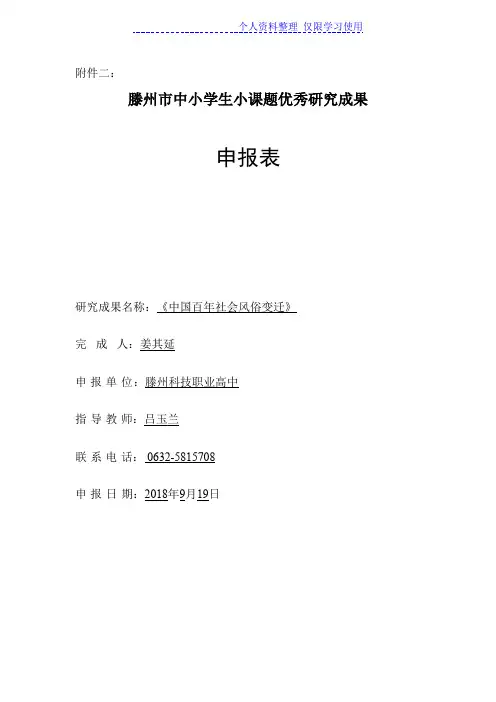 个人资料整理 仅限学习使用

附件二：

滕州市中小学生小课题优秀研究成果

申报表

研究成果名称：《中国百年社会风俗变迁》

完 成 人：姜其延

申 报 单 位：滕州科技职业高中

指 导 教 师：吕玉兰

联 系 电 话：0632-5815708

申 报 日 期：2018年9月19日